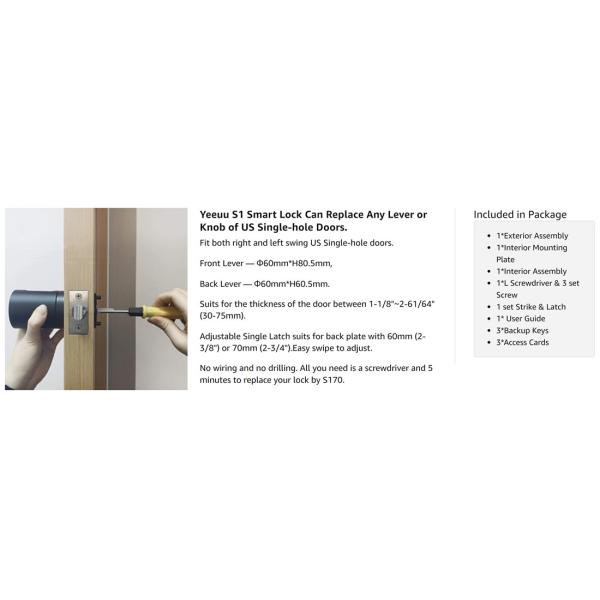 Yeeuu S1 Smart Lock Can Replace Any Lever or Knob of US Single-hole Doors.

Fit both right and left swing US Single-hole doors.

Front Lever — Φ60mm*H80.5mm,

Back Lever — Φ60mm*H60.5mm.

Suits for the thickness of the door between 1-1/8"~2-61/64" (30-75mm).

Adjustable Single Latch suits for back plate with 60mm (2-3/8") or 70mm (2-3/4").Easy swipe to adjust.

No wiring and no drilling. All you need is a screwdriver and 5 minutes to replace your lock by S170.

Included in Package

• 1*Exterior Assembly
• 1*Interior Mounting Plate
• 1*Interior Assembly
• 1*L Screwdriver & 3 set Screw
• 1 set Strike & Latch
• 1* User Guide
• 3*Backup Keys
• 3*Access Cards